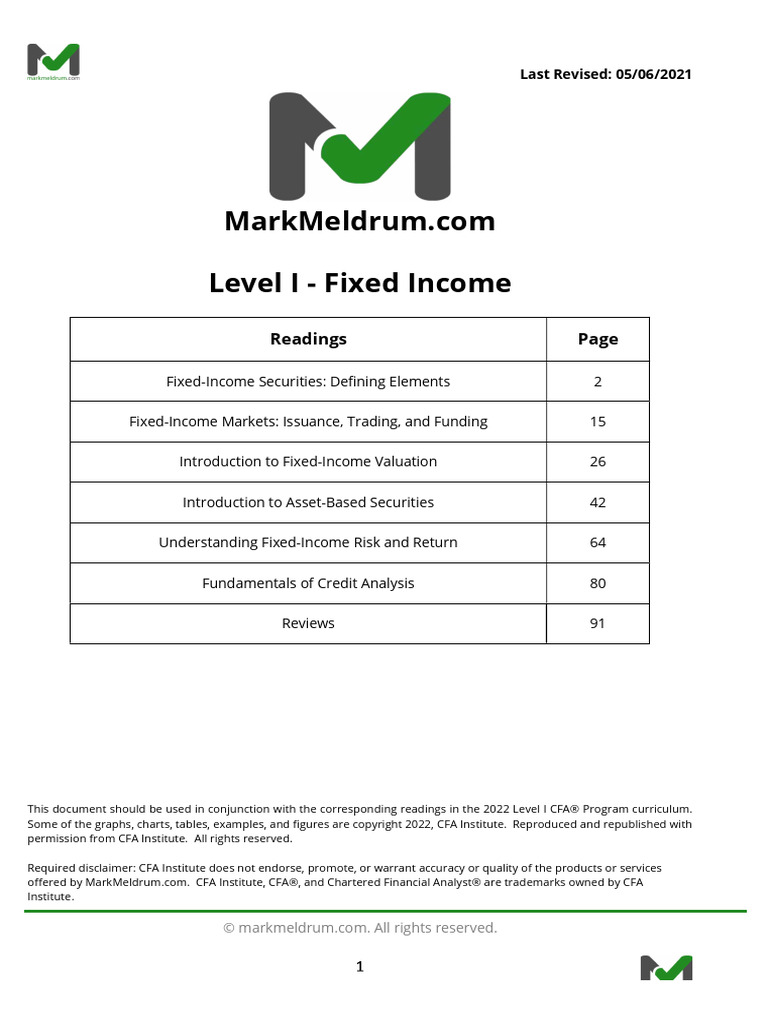 markmeldrum.com

Last Revised: 05/06/2021

MarkMeldrum.com

Level I - Fixed Income

| Readings | Page |
|---|---|
| Fixed-Income Securities: Defining Elements | 2 |
| Fixed-Income Markets: Issuance, Trading, and Funding | 15 |
| Introduction to Fixed-Income Valuation | 26 |
| Introduction to Asset-Based Securities | 42 |
| Understanding Fixed-Income Risk and Return | 64 |
| Fundamentals of Credit Analysis | 80 |
| Reviews | 91 |

This document should be used in conjunction with the corresponding readings in the 2022 Level I CFA® Program curriculum. Some of the graphs, charts, tables, examples, and figures are copyright 2022, CFA Institute. Reproduced and republished with permission from CFA Institute. All rights reserved.

Required disclaimer: CFA Institute does not endorse, promote, or warrant accuracy or quality of the products or services offered by MarkMeldrum.com. CFA Institute, CFA®, and Chartered Financial Analyst® are trademarks owned by CFA Institute.

© markmeldrum.com. All rights reserved.

1